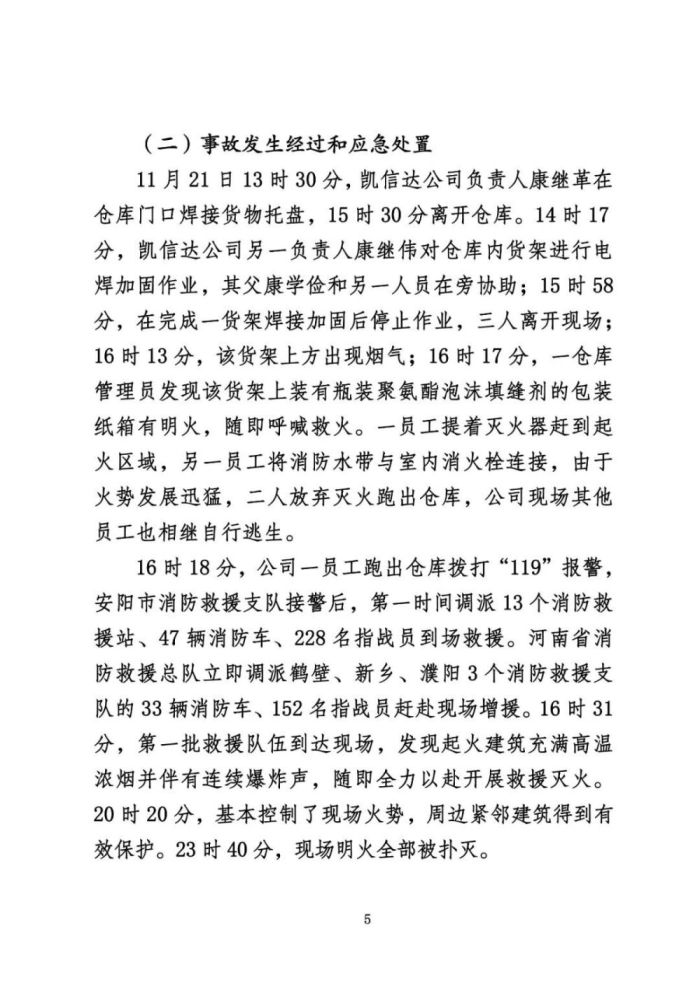 （二）事故发生经过和应急处置

11月21日13时30分，凯信达公司负责人康继革在仓库门口焊接货物托盘，15时30分离开仓库。14时17分，凯信达公司另一负责人康继伟对仓库内货架进行电焊加固作业，其父康学俭和另一人员在旁协助；15时58分，在完成一货架焊接加固后停止作业，三人离开现场；16时13分，该货架上方出现烟气；16时17分，一仓库管理员发现该货架上装有瓶装聚氨酯泡沫填缝剂的包装纸箱有明火，随即呼喊救火。一员工提着灭火器赶到起火区域，另一员工将消防水带与室内消火栓连接，由于火势发展迅猛，二人放弃灭火跑出仓库，公司现场其他员工也相继自行逃生。

16时18分，公司一员工跑出仓库拨打“119”报警，安阳市消防救援支队接警后，第一时间调派13个消防救援站、47辆消防车、228名指战员到场救援。河南省消防救援总队立即调派鹤壁、新乡、濮阳3个消防救援支队的33辆消防车、152名指战员赶赴现场增援。16时31分，第一批救援队伍到达现场，发现起火建筑充满高温浓烟并伴有连续爆炸声，随即全力以赴开展救援灭火。20时20分，基本控制了现场火势，周边紧邻建筑得到有效保护。23时40分，现场明火全部被扑灭。

5